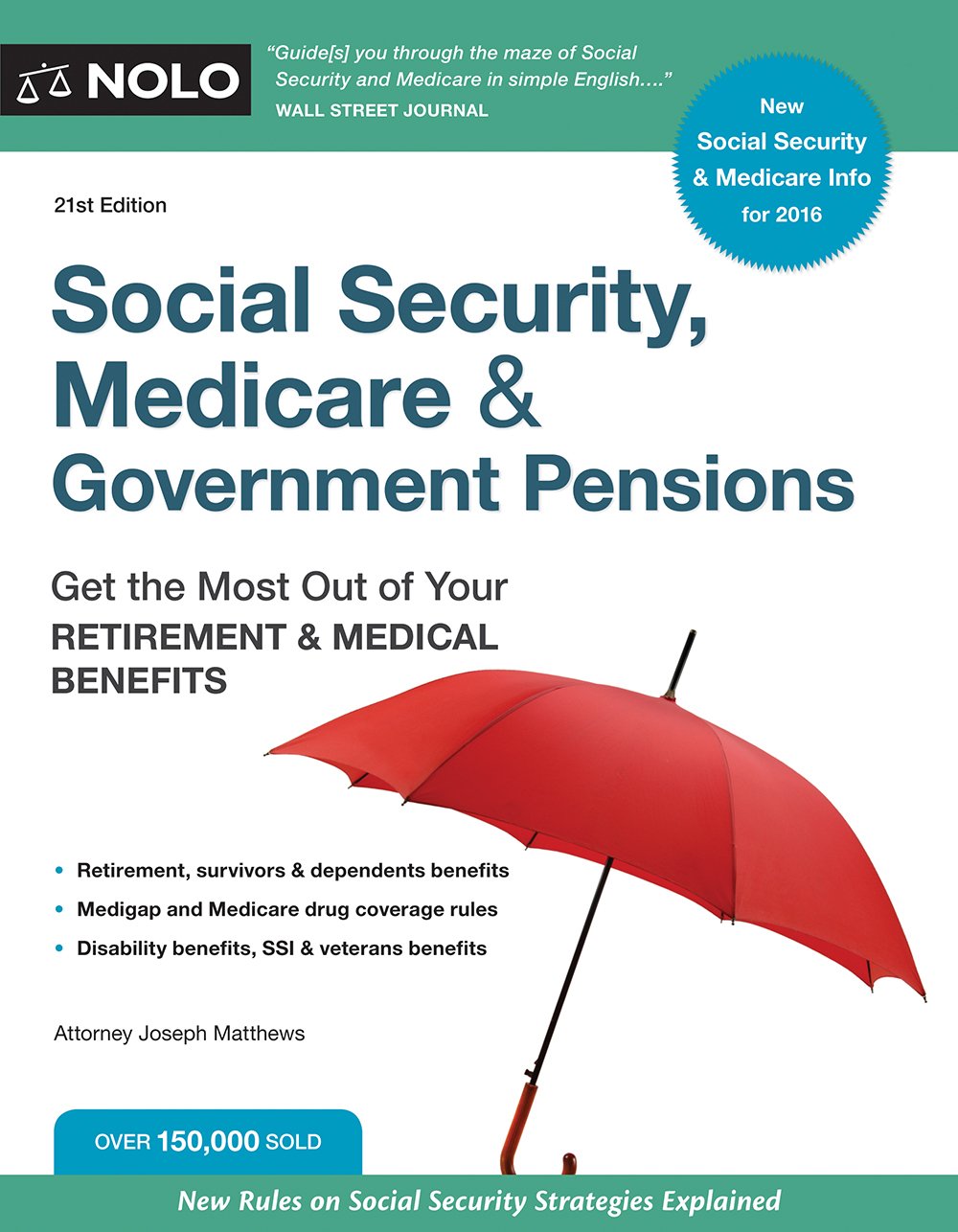 NOLO

"Guide[s] you through the maze of Social Security and Medicare in simple English...."
WALL STREET JOURNAL

New Social Security & Medicare Info for 2016

21st Edition

Social Security, Medicare & Government Pensions

Get the Most Out of Your
RETIREMENT & MEDICAL BENEFITS

• Retirement, survivors & dependents benefits
• Medigap and Medicare drug coverage rules
• Disability benefits, SSI & veterans benefits

Attorney Joseph Matthews

OVER 150,000 SOLD

New Rules on Social Security Strategies Explained